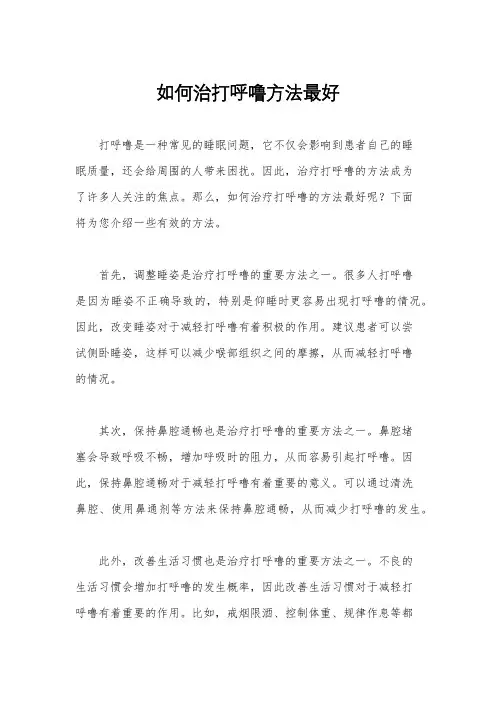 如何治打呼噜方法最好

打呼噜是一种常见的睡眠问题，它不仅会影响到患者自己的睡眠质量，还会给周围的人带来困扰。因此，治疗打呼噜的方法成为了许多人关注的焦点。那么，如何治疗打呼噜的方法最好呢？下面将为您介绍一些有效的方法。

首先，调整睡姿是治疗打呼噜的重要方法之一。很多人打呼噜是因为睡姿不正确导致的，特别是仰睡时更容易出现打呼噜的情况。因此，改变睡姿对于减轻打呼噜有着积极的作用。建议患者可以尝试侧卧睡姿，这样可以减少喉部组织之间的摩擦，从而减轻打呼噜的情况。

其次，保持鼻腔通畅也是治疗打呼噜的重要方法之一。鼻腔堵塞会导致呼吸不畅，增加呼吸时的阻力，从而容易引起打呼噜。因此，保持鼻腔通畅对于减轻打呼噜有着重要的意义。可以通过清洗鼻腔、使用鼻通剂等方法来保持鼻腔通畅，从而减少打呼噜的发生。

此外，改善生活习惯也是治疗打呼噜的重要方法之一。不良的生活习惯会增加打呼噜的发生概率，因此改善生活习惯对于减轻打呼噜有着重要的作用。比如，戒烟限酒、控制体重、规律作息等都